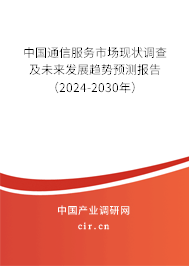 中国通信服务市场现状调查及未来发展趋势预测报告（2024-2030年）

中国产业调研网
cir.cn